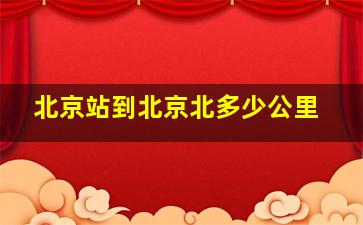 北京站到北京北多少公里